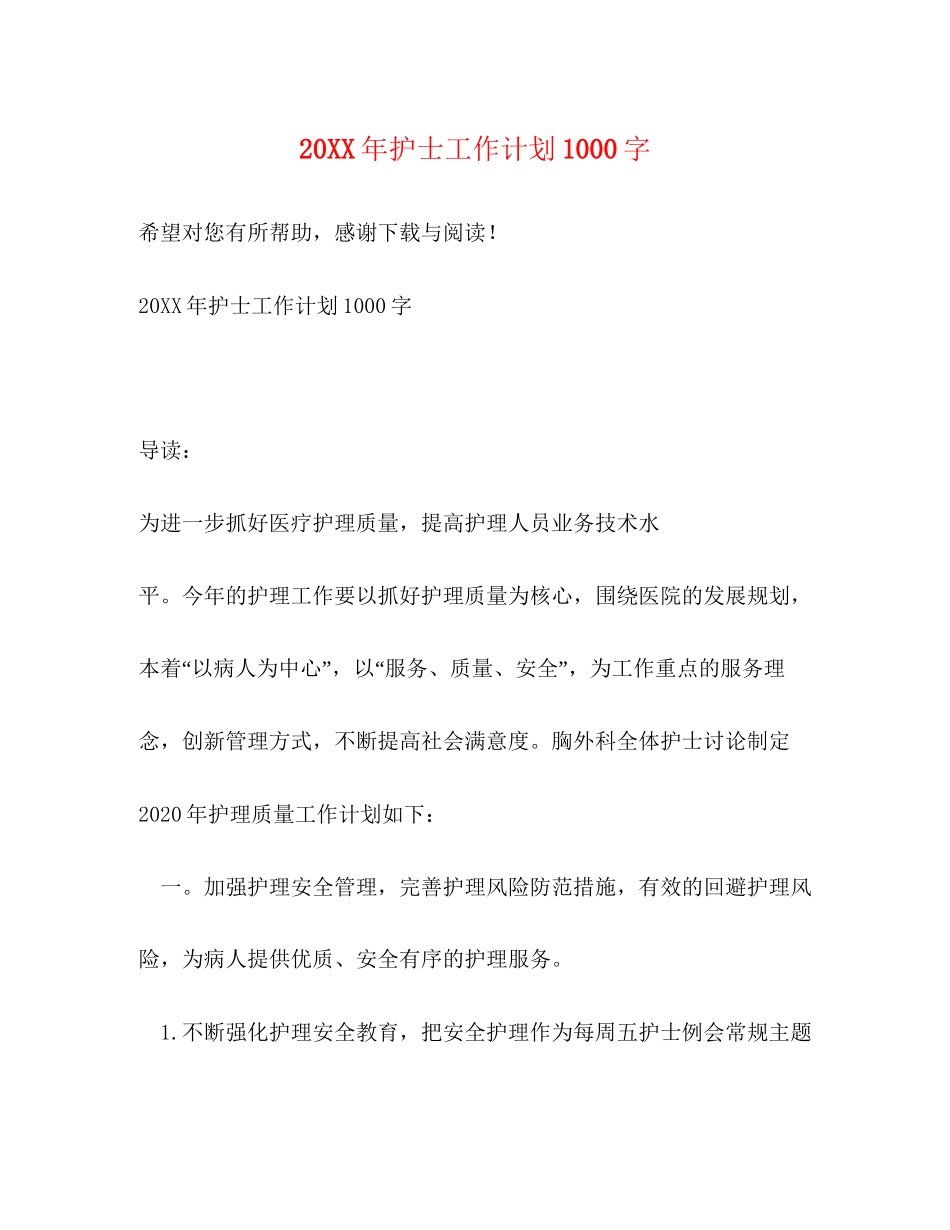 20XX年护士工作计划1000字

希望对您有所帮助，感谢下载与阅读！

20XX年护士工作计划1000字

导读：

为进一步抓好医疗护理质量，提高护理人员业务技术水平。今年的护理工作要以抓好护理质量为核心，围绕医院的发展规划，本着“以病人为中心”，以“服务、质量、安全”，为工作重点的服务理念，创新管理方式，不断提高社会满意度。胸外科全体护士讨论制定2020年护理质量工作计划如下：

一。加强护理安全管理，完善护理风险防范措施，有效的回避护理风险，为病人提供优质、安全有序的护理服务。

1.不断强化护理安全教育，把安全护理作为每周五护士例会常规主题